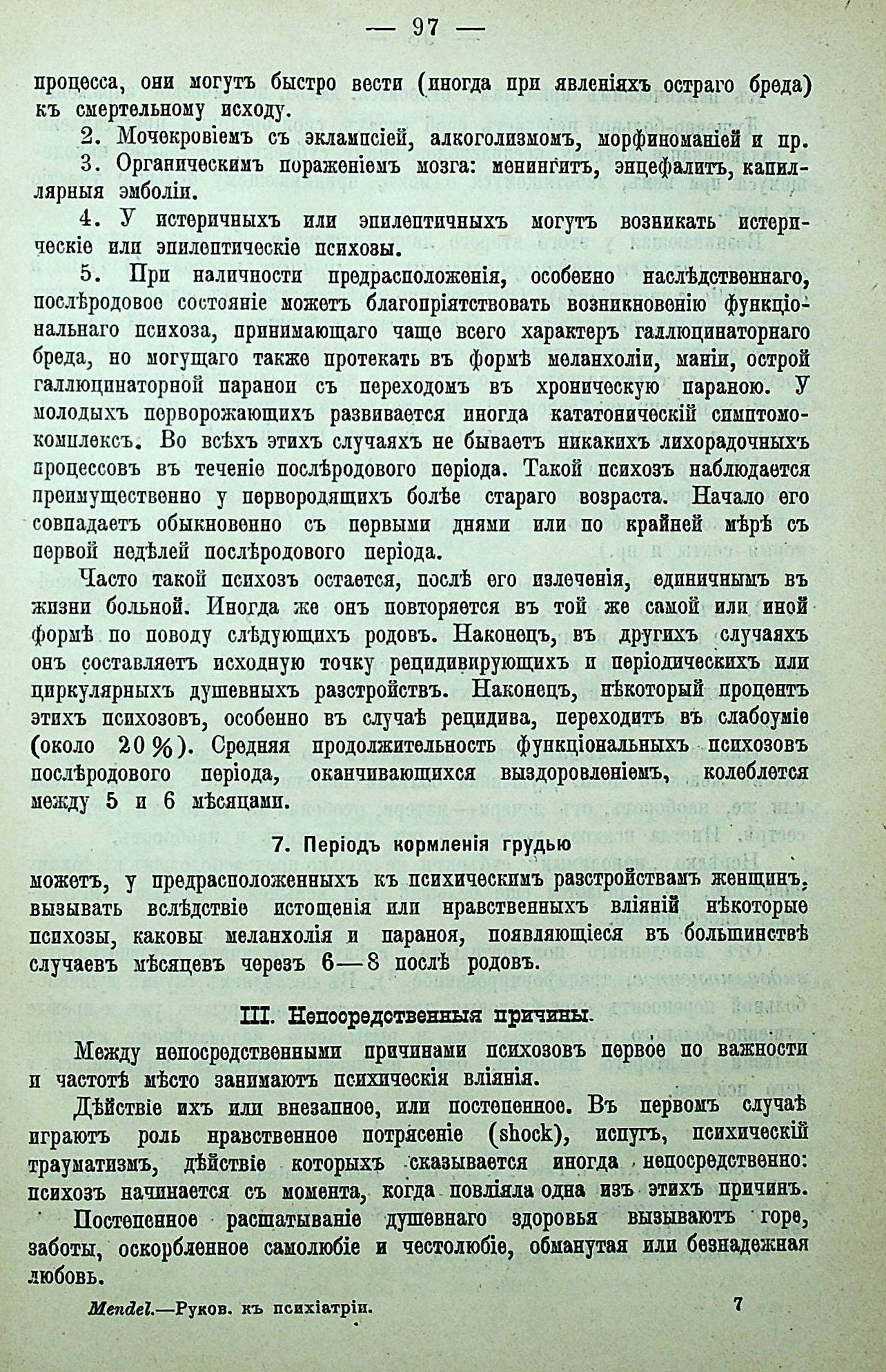 — 97 —

процесса, они могутъ быстро вести (иногда при явленіяхъ остраго бреда) къ смертельному исходу.

2. Мочекровіемъ съ эклампсіей, алкоголизмомъ, морфиноманіей и пр.

3. Органическимъ пораженіемъ мозга: менингитъ, энцефалитъ, капиллярныя эмболіи.

4. У истеричныхъ или эпилептичныхъ могутъ возникать истерическіе или эпилептическіе психозы.

5. При наличности предрасположенія, особенно наслѣдственнаго, послѣродовое состояніе можетъ благопріятствовать возникновенію функціональнаго психоза, принимающаго чаще всего характеръ галлюцинаторнаго бреда, но могущаго также протекать въ формѣ меланхоліи, маніи, острой галлюцинаторной паранои съ переходомъ въ хроническую параною. У молодыхъ перворожающихъ развивается иногда кататоническій симптомокомплексъ. Во всѣхъ этихъ случаяхъ не бываетъ никакихъ лихорадочныхъ процессовъ въ теченіе послѣродового періода. Такой психозъ наблюдается преимущественно у первородящихъ болѣе стараго возраста. Начало его совпадаетъ обыкновенно съ первыми днями или по крайней мѣрѣ съ первой недѣлей послѣродового періода.

Часто такой психозъ остается, послѣ его излеченія, единичнымъ въ жизни больной. Иногда же онъ повторяется въ той же самой или иной формѣ по поводу слѣдующихъ родовъ. Наконецъ, въ другихъ случаяхъ онъ составляетъ исходную точку рецидивирующихъ и періодическихъ или циркулярныхъ душевныхъ разстройствъ. Наконецъ, нѣкоторый процентъ этихъ психозовъ, особенно въ случаѣ рецидива, переходитъ въ слабоуміе (около 20%). Средняя продолжительность функціональныхъ психозовъ послѣродового періода, оканчивающихся выздоровленіемъ, колеблется между 5 и 6 мѣсяцами.

7. Періодъ кормленія грудью

можетъ, у предрасположенныхъ къ психическимъ разстройствамъ женщинъ, вызывать вслѣдствіе истощенія или нравственныхъ вліяній нѣкоторые психозы, каковы меланхолія и параноя, появляющіеся въ большинствѣ случаевъ мѣсяцевъ черезъ 6—8 послѣ родовъ.

III. Непосредственныя причины.

Между непосредственными причинами психозовъ первое по важности и частотѣ мѣсто занимаютъ психическія вліянія.

Дѣйствіе ихъ или внезапное, или постепенное. Въ первомъ случаѣ играютъ роль нравственное потрясеніе (shock), испугъ, психическій травматизмъ, дѣйствіе которыхъ сказывается иногда непосредственно: психозъ начинается съ момента, когда повліяла одна изъ этихъ причинъ.

Постепенное расшатываніе душевнаго здоровья вызываютъ горе, заботы, оскорбленное самолюбіе и честолюбіе, обманутая или безнадежная любовь.

Mendel.—Руков. къ психіатріи. 7